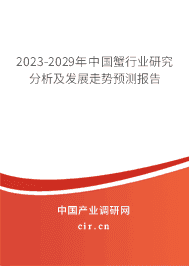 2023-2029年中国蟹行业研究分析及发展走势预测报告

中国产业调研网

cir.cn